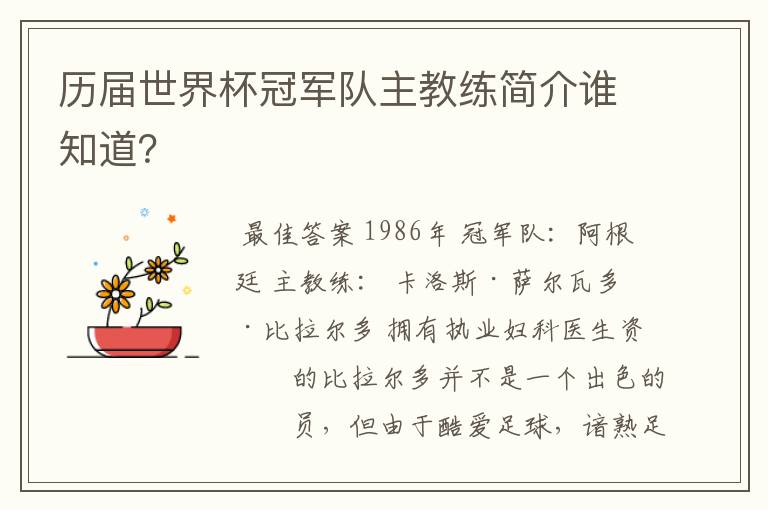 历届世界杯冠军队主教练简介谁知道?

最佳答案 1986年 冠军队:阿根廷 主教练: 卡洛斯·萨尔瓦多·比拉尔多 拥有执业妇科医生资的比拉尔多并不是一个出色的员,但由于酷爱足球,谙熟足